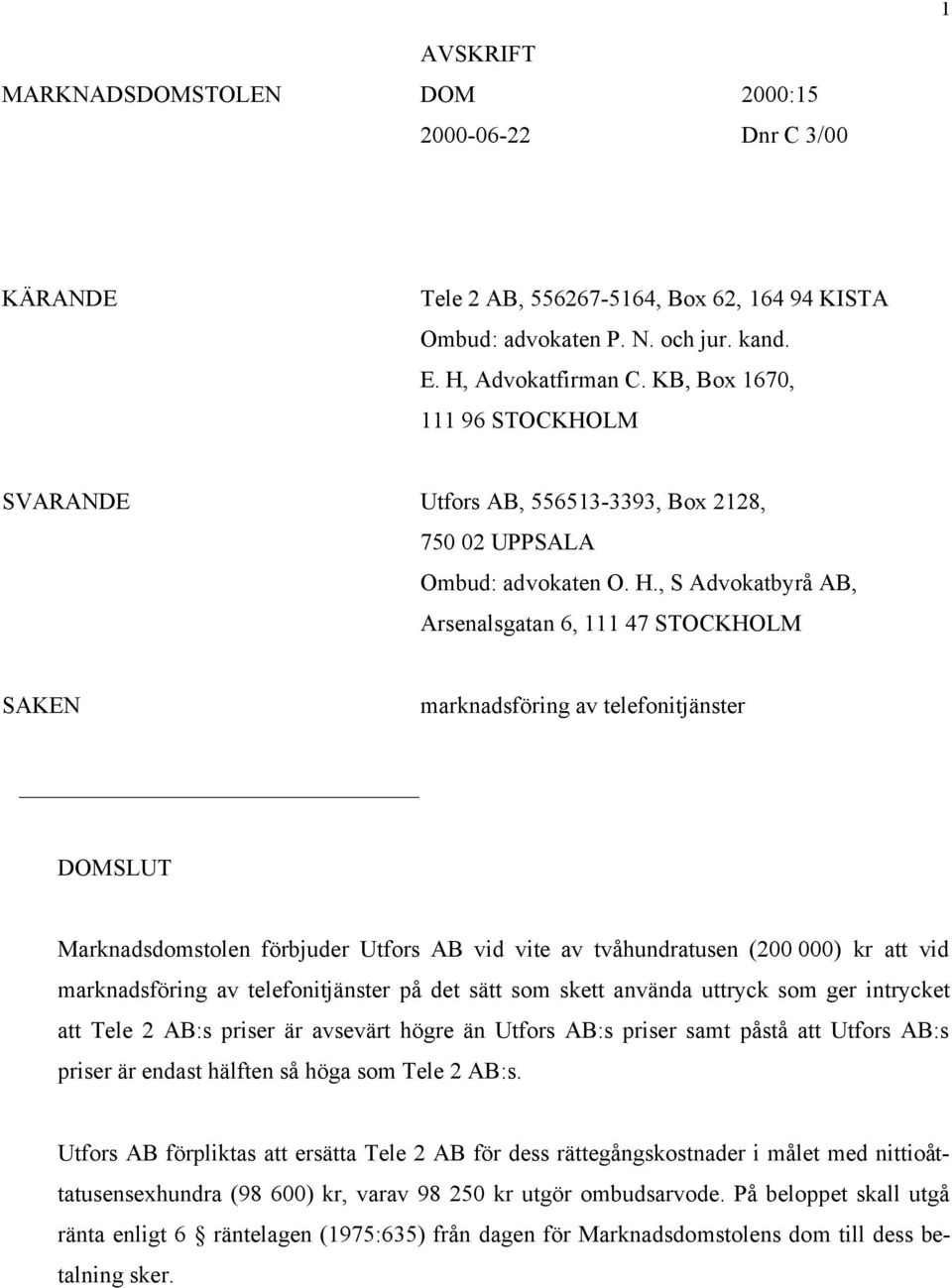 1

AVSKRIFT

MARKNADSDOMSTOLEN DOM 2000:15

2000-06-22 Dnr C 3/00

KÄRANDE Tele 2 AB, 556267-5164, Box 62, 164 94 KISTA
Ombud: advokaten P. N. och jur. kand.
E. H, Advokatfirman C. KB, Box 1670,
111 96 STOCKHOLM

SVARANDE Utfors AB, 556513-3393, Box 2128,
750 02 UPPSALA
Ombud: advokaten O. H., S Advokatbyrå AB,
Arsenalsgatan 6, 111 47 STOCKHOLM

SAKEN marknadsföring av telefonitjänster

DOMSLUT

Marknadsdomstolen förbjuder Utfors AB vid vite av tvåhundratusen (200 000) kr att vid marknadsföring av telefonitjänster på det sätt som skett använda uttryck som ger intrycket att Tele 2 AB:s priser är avsevärt högre än Utfors AB:s priser samt påstå att Utfors AB:s priser är endast hälften så höga som Tele 2 AB:s.

Utfors AB förpliktas att ersätta Tele 2 AB för dess rättegångskostnader i målet med nittioåttatusensexhundra (98 600) kr, varav 98 250 kr utgör ombudsarvode. På beloppet skall utgå ränta enligt 6 § räntelagen (1975:635) från dagen för Marknadsdomstolens dom till dess betalning sker.